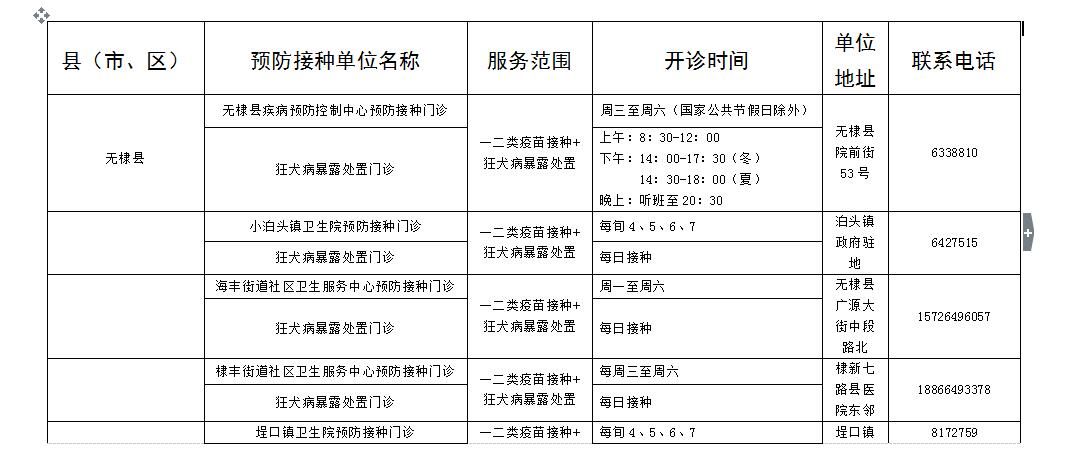 | 县（市、区） | 预防接种单位名称 | 服务范围 | 开诊时间 | 单位地址 | 联系电话 |
|---|---|---|---|---|---|
| 无棣县 | 无棣县疾病预防控制中心预防接种门诊 | 一二类疫苗接种+狂犬病暴露处置 | 周三至周六（国家公共节假日除外） | 无棣县院前街53号 | 6338810 |
| | 狂犬病暴露处置门诊 | | 上午：8：30-12：00 下午：14：00-17：30（冬） 14：30-18：00（夏） 晚上：听班至20：30 | | |
| | 小泊头镇卫生院预防接种门诊 | 一二类疫苗接种+狂犬病暴露处置 | 每旬4、5、6、7 | 泊头镇政府驻地 | 6427515 |
| | 狂犬病暴露处置门诊 | | 每日接种 | | |
| | 海丰街道社区卫生服务中心预防接种门诊 | 一二类疫苗接种+狂犬病暴露处置 | 周一至周六 | 无棣县广源大街中段路北 | 15726496057 |
| | 狂犬病暴露处置门诊 | | 每日接种 | | |
| | 棣丰街道社区卫生服务中心预防接种门诊 | 一二类疫苗接种+狂犬病暴露处置 | 每周三至周六 | 棣新七路县医院东邻 | 18866493378 |
| | 狂犬病暴露处置门诊 | | 每日接种 | | |
| | 埕口镇卫生院预防接种门诊 | 一二类疫苗接种+ | 每旬4、5、6、7 | 埕口镇 | 8172759 |